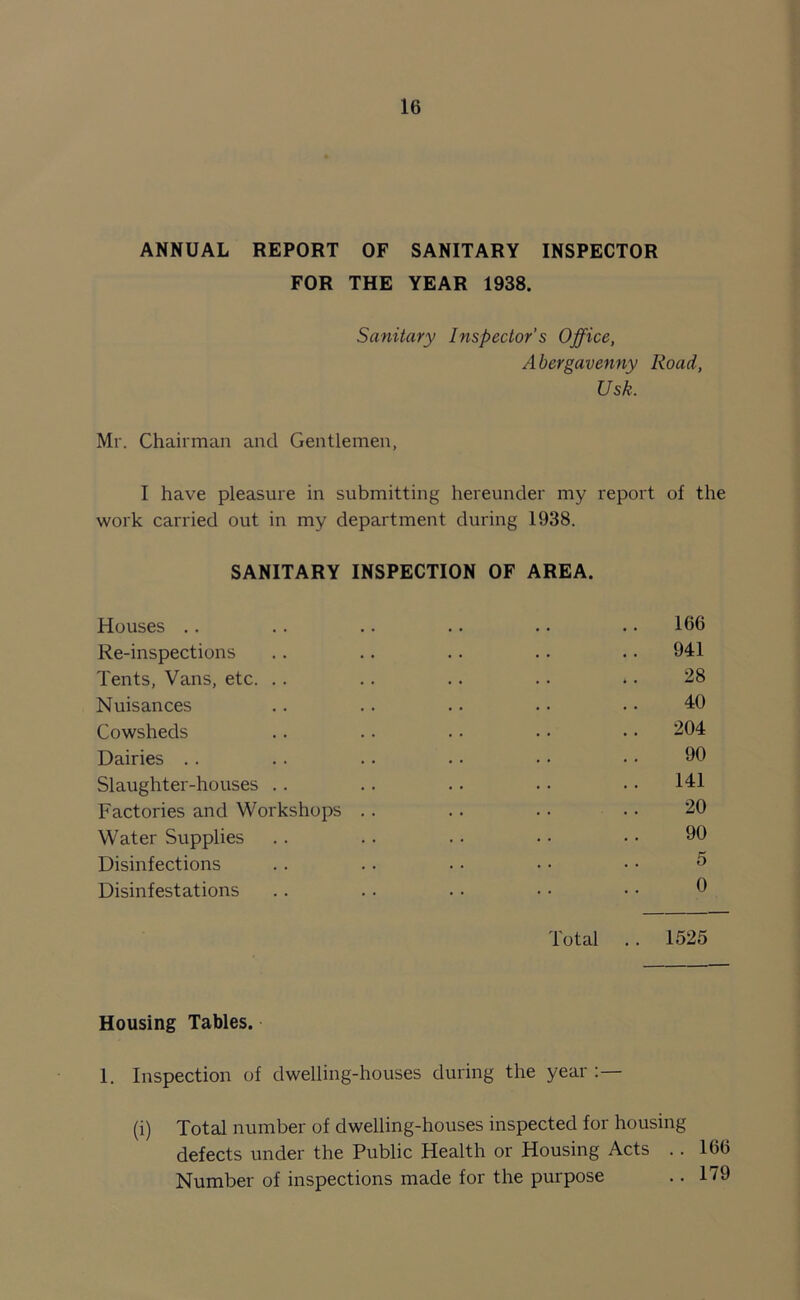 16

ANNUAL REPORT OF SANITARY INSPECTOR FOR THE YEAR 1938.

Sanitary Inspector's Office,
Abergavenny Road,
Usk.

Mr. Chairman and Gentlemen,

I have pleasure in submitting hereunder my report of the work carried out in my department during 1938.

SANITARY INSPECTION OF AREA.

| | |
|---|---|
| Houses .. .. .. .. .. .. | 166 |
| Re-inspections .. .. .. .. .. | 941 |
| Tents, Vans, etc. .. .. .. .. .. | 28 |
| Nuisances .. .. .. .. .. | 40 |
| Cowsheds .. .. .. .. .. | 204 |
| Dairies .. .. .. .. .. .. | 90 |
| Slaughter-houses .. .. .. .. .. | 141 |
| Factories and Workshops .. .. .. .. | 20 |
| Water Supplies .. .. .. .. .. | 90 |
| Disinfections .. .. .. .. .. | 5 |
| Disinfestations .. .. .. .. .. | 0 |
| Total .. | 1525 |

Housing Tables.

1. Inspection of dwelling-houses during the year :—

(i) Total number of dwelling-houses inspected for housing defects under the Public Health or Housing Acts .. 166
Number of inspections made for the purpose .. 179